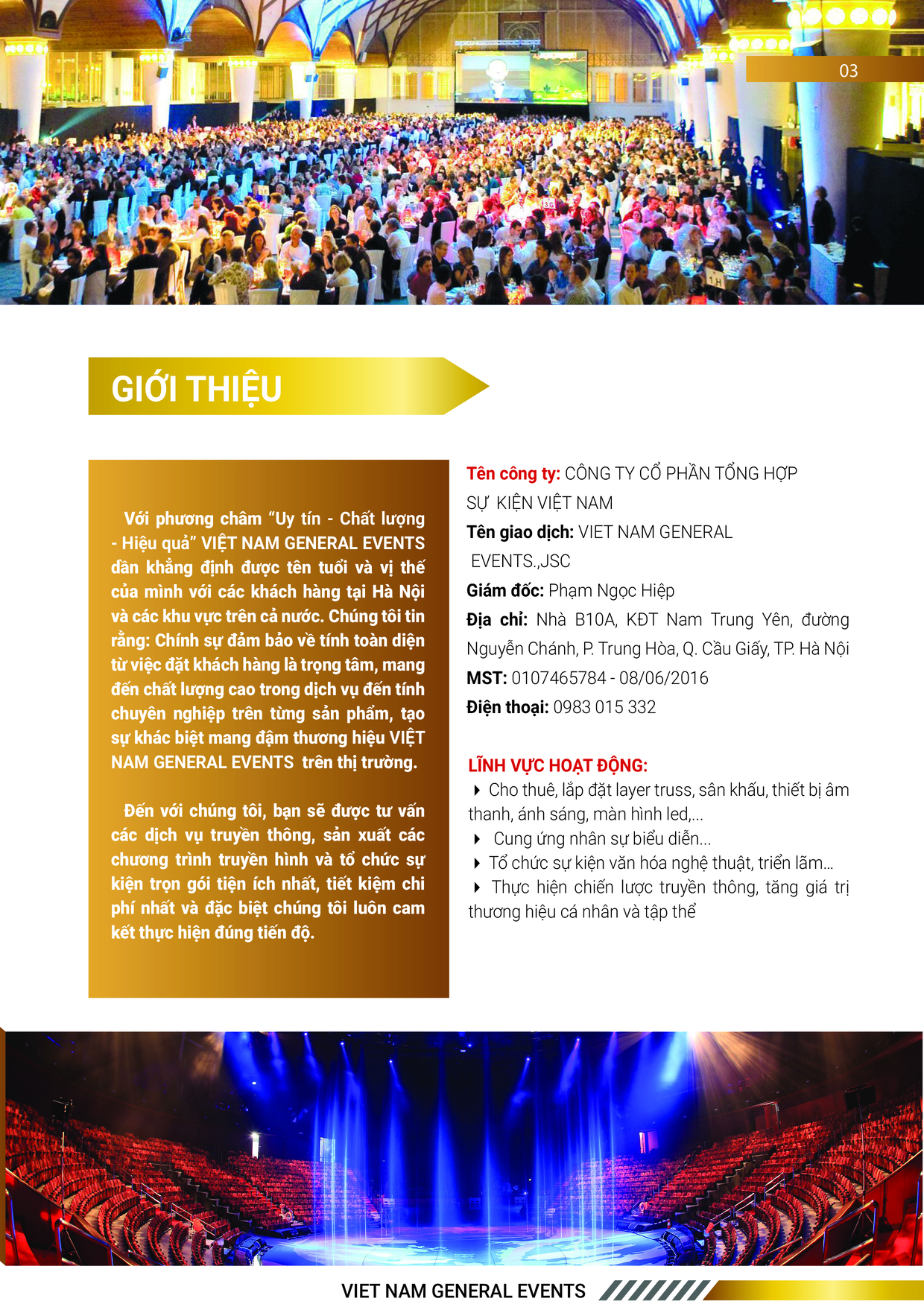 03

GIỚI THIỆU

Với phương châm "Uy tín - Chất lượng - Hiệu quả" VIỆT NAM GENERAL EVENTS dần khẳng định được tên tuổi và vị thế của mình với các khách hàng tại Hà Nội và các khu vực trên cả nước. Chúng tôi tin rằng: Chính sự đảm bảo về tính toàn diện từ việc đặt khách hàng là trọng tâm, mang đến chất lượng cao trong dịch vụ đến tính chuyên nghiệp trên từng sản phẩm, tạo sự khác biệt mang đậm thương hiệu VIỆT NAM GENERAL EVENTS trên thị trường.

Đến với chúng tôi, bạn sẽ được tư vấn các dịch vụ truyền thông, sản xuất các chương trình truyền hình và tổ chức sự kiện trọn gói tiện ích nhất, tiết kiệm chi phí nhất và đặc biệt chúng tôi luôn cam kết thực hiện đúng tiến độ.

Tên công ty: CÔNG TY CỔ PHẦN TỔNG HỢP SỰ KIỆN VIỆT NAM
Tên giao dịch: VIET NAM GENERAL EVENTS.,JSC
Giám đốc: Phạm Ngọc Hiệp
Địa chỉ: Nhà B10A, KĐT Nam Trung Yên, đường Nguyễn Chánh, P. Trung Hòa, Q. Cầu Giấy, TP. Hà Nội
MST: 0107465784 - 08/06/2016
Điện thoại: 0983 015 332

LĨNH VỰC HOẠT ĐỘNG:
Cho thuê, lắp đặt layer truss, sân khấu, thiết bị âm thanh, ánh sáng, màn hình led,...
Cung ứng nhân sự biểu diễn...
Tổ chức sự kiện văn hóa nghệ thuật, triển lãm...
Thực hiện chiến lược truyền thông, tăng giá trị thương hiệu cá nhân và tập thể

VIET NAM GENERAL EVENTS